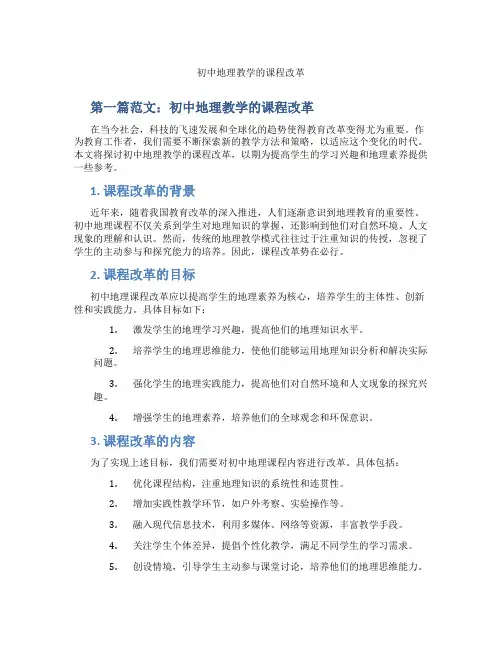 初中地理教学的课程改革

第一篇范文：初中地理教学的课程改革

在当今社会，科技的飞速发展和全球化的趋势使得教育改革变得尤为重要。作为教育工作者，我们需要不断探索新的教学方法和策略，以适应这个变化的时代。本文将探讨初中地理教学的课程改革，以期为提高学生的学习兴趣和地理素养提供一些参考。

1. 课程改革的背景

近年来，随着我国教育改革的深入推进，人们逐渐意识到地理教育的重要性。初中地理课程不仅关系到学生对地理知识的掌握，还影响到他们对自然环境、人文现象的理解和认识。然而，传统的地理教学模式往往过于注重知识的传授，忽视了学生的主动参与和探究能力的培养。因此，课程改革势在必行。

2. 课程改革的目标

初中地理课程改革应以提高学生的地理素养为核心，培养学生的主体性、创新性和实践能力。具体目标如下：

1. 激发学生的地理学习兴趣，提高他们的地理知识水平。

2. 培养学生的地理思维能力，使他们能够运用地理知识分析和解决实际问题。

3. 强化学生的地理实践能力，提高他们对自然环境和人文现象的探究兴趣。

4. 增强学生的地理素养，培养他们的全球观念和环保意识。

3. 课程改革的内容

为了实现上述目标，我们需要对初中地理课程内容进行改革。具体包括：

1. 优化课程结构，注重地理知识的系统性和连贯性。

2. 增加实践性教学环节，如户外考察、实验操作等。

3. 融入现代信息技术，利用多媒体、网络等资源，丰富教学手段。

4. 关注学生个体差异，提倡个性化教学，满足不同学生的学习需求。

5. 创设情境，引导学生主动参与课堂讨论，培养他们的地理思维能力。